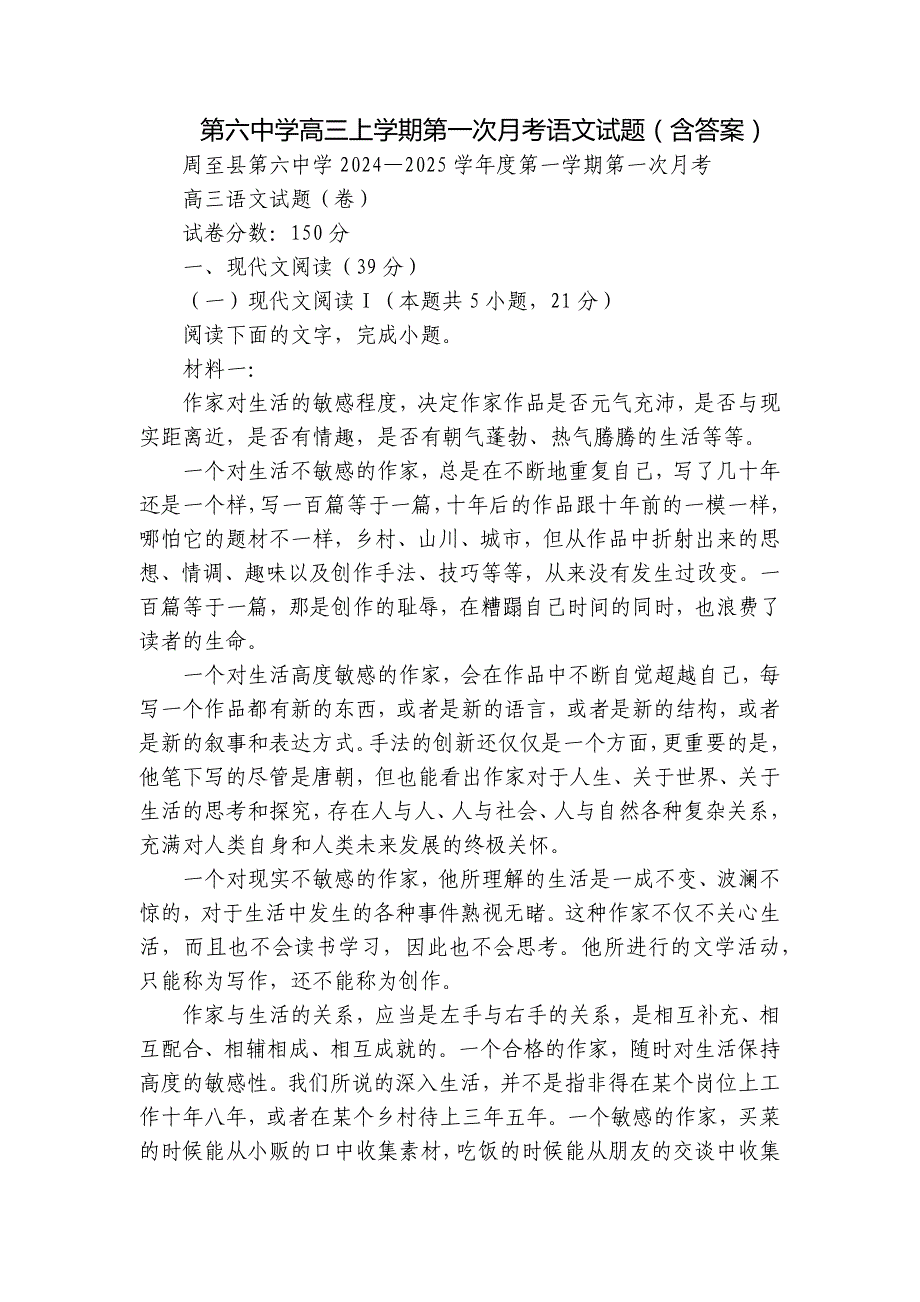 第六中学高三上学期第一次月考语文试题（含答案）

周至县第六中学 2024—2025 学年度第一学期第一次月考

高三语文试题（卷）

试卷分数：150 分

一、现代文阅读（39 分）

（一）现代文阅读 I（本题共 5 小题，21 分）

阅读下面的文字，完成小题。

材料一：

作家对生活的敏感程度，决定作家作品是否元气充沛，是否与现实距离近，是否有情趣，是否有朝气蓬勃、热气腾腾的生活等等。

一个对生活不敏感的作家，总是在不断地重复自己，写了几十年还是一个样，写一百篇等于一篇，十年后的作品跟十年前的一模一样，哪怕它的题材不一样，乡村、山川、城市，但从作品中折射出来的思想、情调、趣味以及创作手法、技巧等等，从来没有发生过改变。一百篇等于一篇，那是创作的耻辱，在糟蹋自己时间的同时，也浪费了读者的生命。

一个对生活高度敏感的作家，会在作品中不断自觉超越自己，每写一个作品都有新的东西，或者是新的语言，或者是新的结构，或者是新的叙事和表达方式。手法的创新还仅仅是一个方面，更重要的是，他笔下写的尽管是唐朝，但也能看出作家对于人生、关于世界、关于生活的思考和探究，存在人与人、人与社会、人与自然各种复杂关系，充满对人类自身和人类未来发展的终极关怀。

一个对现实不敏感的作家，他所理解的生活是一成不变、波澜不惊的，对于生活中发生的各种事件熟视无睹。这种作家不仅不关心生活，而且也不会读书学习，因此也不会思考。他所进行的文学活动，只能称为写作，还不能称为创作。

作家与生活的关系，应当是左手与右手的关系，是相互补充、相互配合、相辅相成、相互成就的。一个合格的作家，随时对生活保持高度的敏感性。我们所说的深入生活，并不是指非得在某个岗位上工作十年八年，或者在某个乡村待上三年五年。一个敏感的作家，买菜的时候能从小贩的口中收集素材，吃饭的时候能从朋友的交谈中收集